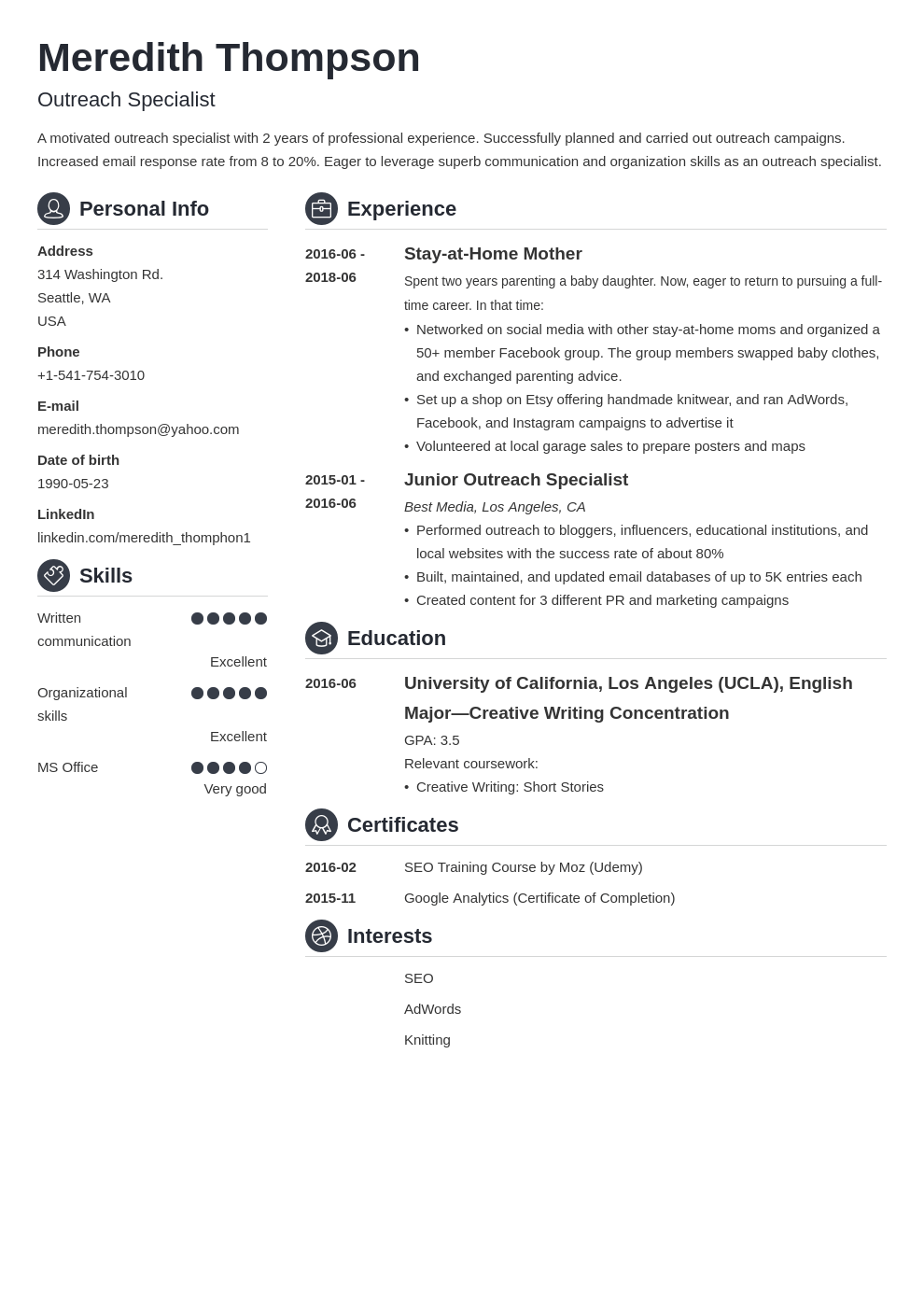 Meredith Thompson

Outreach Specialist

A motivated outreach specialist with 2 years of professional experience. Successfully planned and carried out outreach campaigns. Increased email response rate from 8 to 20%. Eager to leverage superb communication and organization skills as an outreach specialist.

Personal Info

Address
314 Washington Rd.
Seattle, WA
USA

Phone
+1-541-754-3010

E-mail
meredith.thompson@yahoo.com

Date of birth
1990-05-23

LinkedIn
linkedin.com/meredith_thomphon1

Skills

Written communication
Excellent

Organizational skills
Excellent

MS Office
Very good

Experience

2016-06 - 2018-06
Stay-at-Home Mother
Spent two years parenting a baby daughter. Now, eager to return to pursuing a full-time career. In that time:
• Networked on social media with other stay-at-home moms and organized a 50+ member Facebook group. The group members swapped baby clothes, and exchanged parenting advice.
• Set up a shop on Etsy offering handmade knitwear, and ran AdWords, Facebook, and Instagram campaigns to advertise it
• Volunteered at local garage sales to prepare posters and maps

2015-01 - 2016-06
Junior Outreach Specialist
Best Media, Los Angeles, CA
• Performed outreach to bloggers, influencers, educational institutions, and local websites with the success rate of about 80%
• Built, maintained, and updated email databases of up to 5K entries each
• Created content for 3 different PR and marketing campaigns

Education

2016-06
University of California, Los Angeles (UCLA), English Major—Creative Writing Concentration
GPA: 3.5
Relevant coursework:
• Creative Writing: Short Stories

Certificates

2016-02 SEO Training Course by Moz (Udemy)

2015-11 Google Analytics (Certificate of Completion)

Interests

SEO

AdWords

Knitting